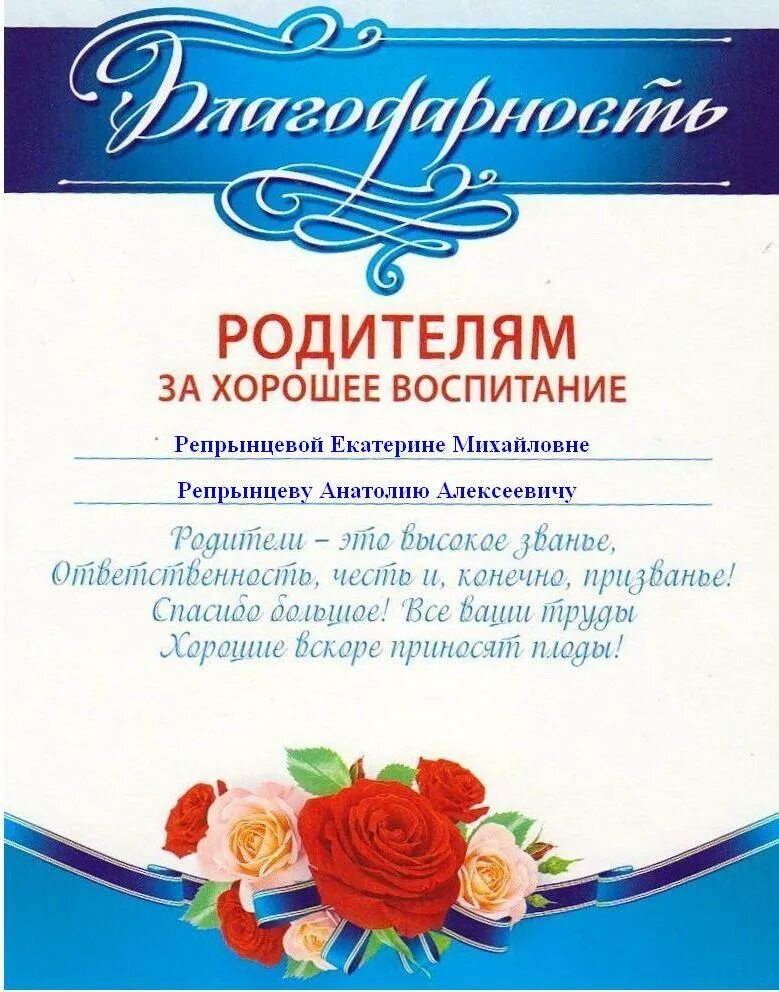 Благодарность

РОДИТЕЛЯМ
ЗА ХОРОШЕЕ ВОСПИТАНИЕ

Репрынцевой Екатерине Михайловне

Репрынцеву Анатолию Алексеевичу

Родители – это высокое званье,
Ответственность, честь и, конечно, призванье!
Спасибо большое! Все ваши труды
Хорошие вскоре приносят плоды!